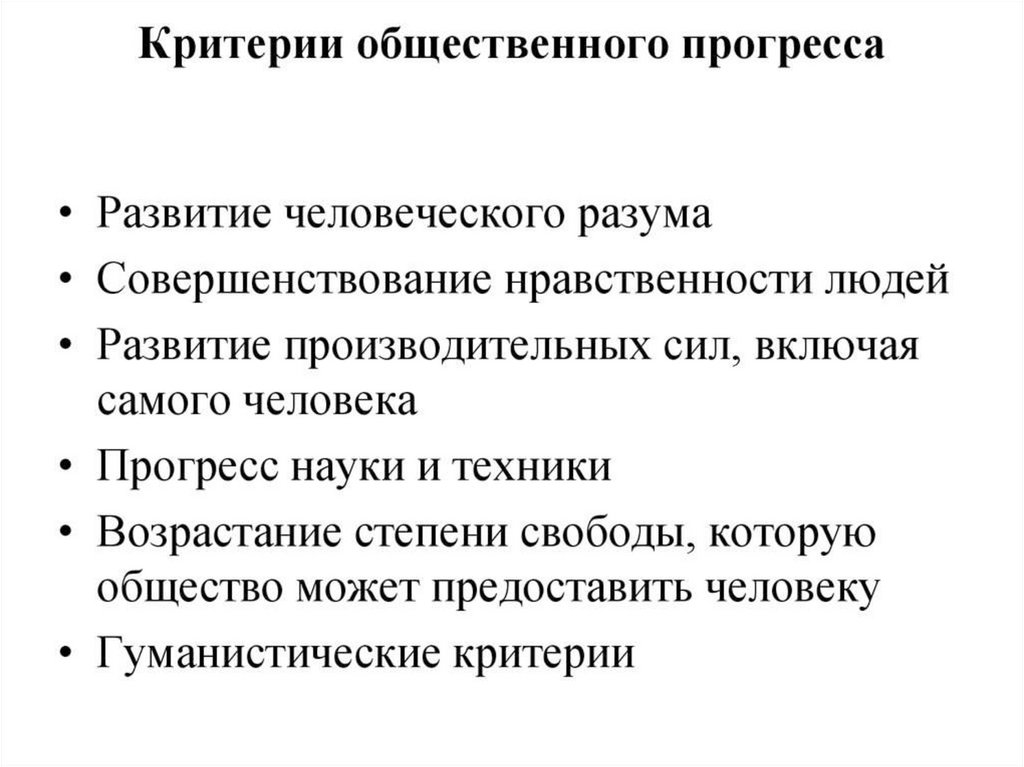 Критерии общественного прогресса

• Развитие человеческого разума
• Совершенствование нравственности людей
• Развитие производительных сил, включая самого человека
• Прогресс науки и техники
• Возрастание степени свободы, которую общество может предоставить человеку
• Гуманистические критерии